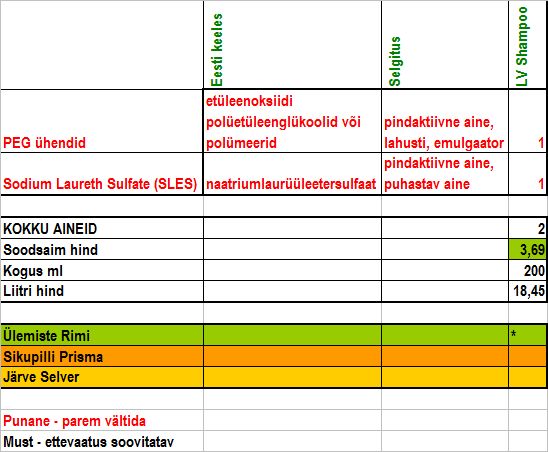 |  | Eesti keeles | Selgitus | LV Shampoo |
|---|---|---|---|
| PEG ühendid | etüleenoksiidi polüetüleenglükoolid või polümeerid | pindaktiivne aine, lahusti, emulgaator | 1 |
| Sodium Laureth Sulfate (SLES) | naatriumlaurüüleetersulfaat | pindaktiivne aine, puhastav aine | 1 |
|  |  |  |  |
| KOKKU AINEID |  |  | 2 |
| Soodsaim hind |  |  | 3,69 |
| Kogus ml |  |  | 200 |
| Liitri hind |  |  | 18,45 |
|  |  |  |  |
| Ülemiste Rimi |  |  | * |
| Sikupilli Prisma |  |  |  |
| Järve Selver |  |  |  |
|  |  |  |  |
| Punane - parem vältida |  |  |  |
| Must - ettevaatus soovitatav |  |  |  |